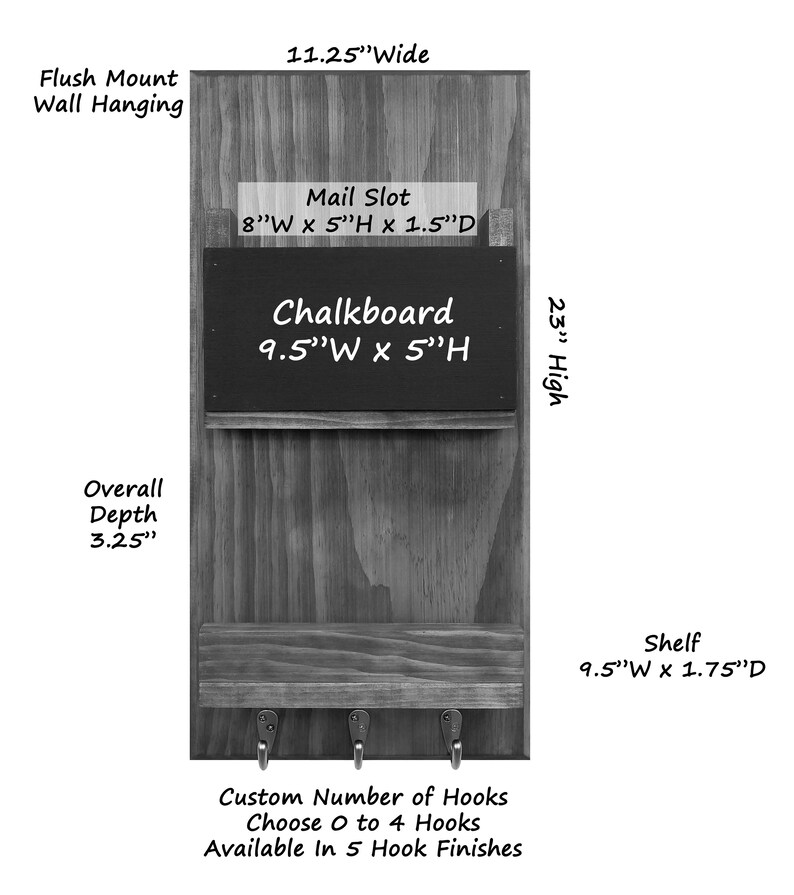 11.25''Wide

Flush Mount
Wall Hanging

Mail Slot
8''W x 5''H x 1.5''D

Chalkboard
9.5''W x 5''H

23'' High

Overall
Depth
3.25''

Shelf
9.5''W x 1.75''D

Custom Number of Hooks
Choose 0 to 4 Hooks
Available In 5 Hook Finishes